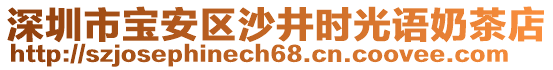 深圳市宝安区沙井时光语奶茶店
http://szjosephinech68.cn.coovee.com